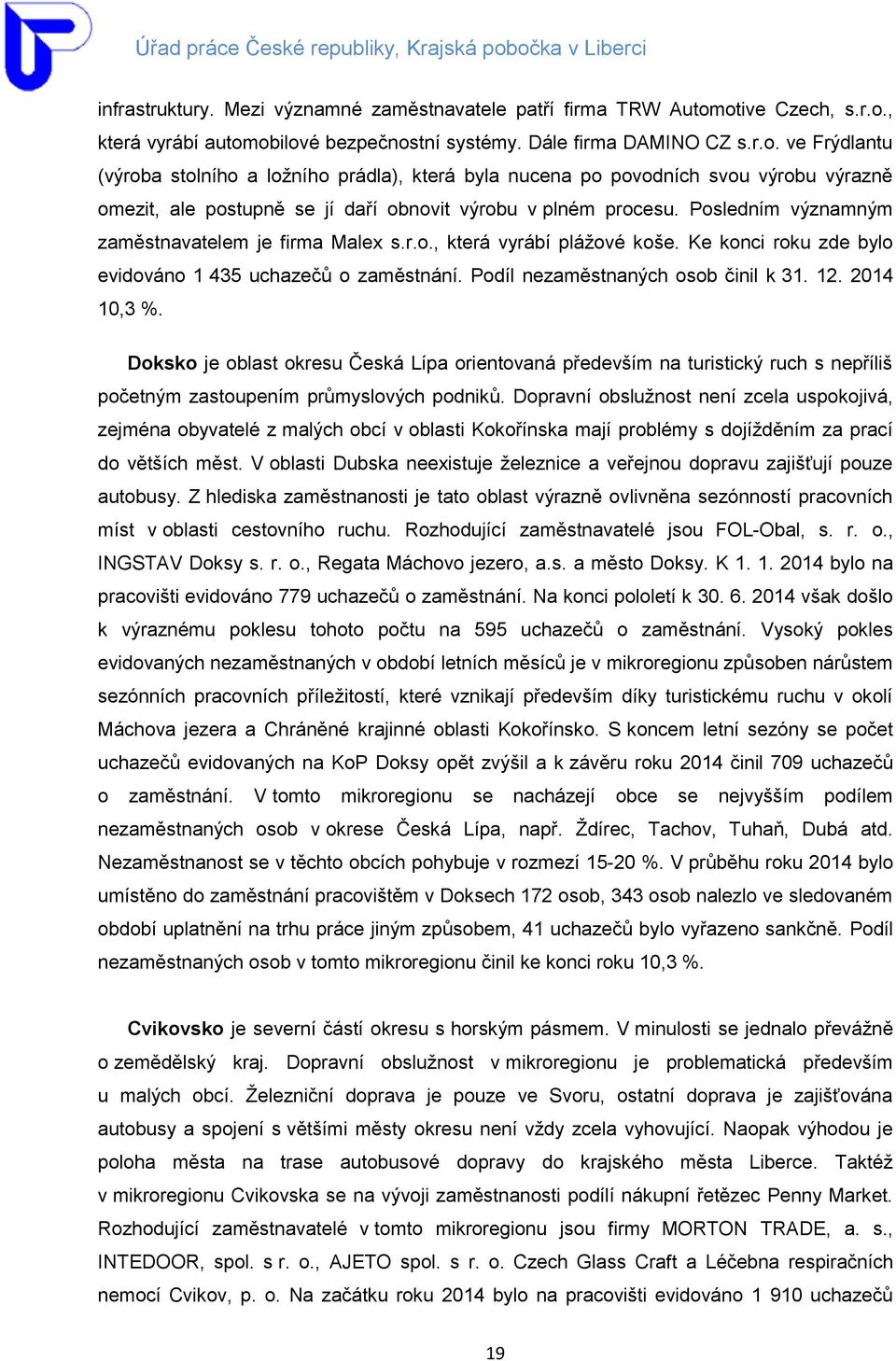 Úřad práce České republiky, Krajská pobočka v Liberci

infrastruktury. Mezi významné zaměstnavatele patří firma TRW Automotive Czech, s.r.o., která vyrábí automobilové bezpečnostní systémy. Dále firma DAMINO CZ s.r.o. ve Frýdlantu (výroba stolního a ložního prádla), která byla nucena po povodních svou výrobu výrazně omezit, ale postupně se jí daří obnovit výrobu v plném procesu. Posledním významným zaměstnavatelem je firma Malex s.r.o., která vyrábí plážové koše. Ke konci roku zde bylo evidováno 1 435 uchazečů o zaměstnání. Podíl nezaměstnaných osob činil k 31. 12. 2014 10,3 %.

Doksko je oblast okresu Česká Lípa orientovaná především na turistický ruch s nepříliš početným zastoupením průmyslových podniků. Dopravní obslužnost není zcela uspokojivá, zejména obyvatelé z malých obcí v oblasti Kokořínska mají problémy s dojížděním za prací do větších měst. V oblasti Dubska neexistuje železnice a veřejnou dopravu zajišťují pouze autobusy. Z hlediska zaměstnanosti je tato oblast výrazně ovlivněna sezónností pracovních míst v oblasti cestovního ruchu. Rozhodující zaměstnavatelé jsou FOL-Obal, s. r. o., INGSTAV Doksy s. r. o., Regata Máchovo jezero, a.s. a město Doksy. K 1. 1. 2014 bylo na pracovišti evidováno 779 uchazečů o zaměstnání. Na konci pololetí k 30. 6. 2014 však došlo k výraznému poklesu tohoto počtu na 595 uchazečů o zaměstnání. Vysoký pokles evidovaných nezaměstnaných v období letních měsíců je v mikroregionu způsoben nárůstem sezónních pracovních příležitostí, které vznikají především díky turistickému ruchu v okolí Máchova jezera a Chráněné krajinné oblasti Kokořínsko. S koncem letní sezóny se počet uchazečů evidovaných na KoP Doksy opět zvýšil a k závěru roku 2014 činil 709 uchazečů o zaměstnání. V tomto mikroregionu se nacházejí obce se nejvyšším podílem nezaměstnaných osob v okrese Česká Lípa, např. Ždírec, Tachov, Tuhaň, Dubá atd. Nezaměstnanost se v těchto obcích pohybuje v rozmezí 15-20 %. V průběhu roku 2014 bylo umístěno do zaměstnání pracovištěm v Doksech 172 osob, 343 osob nalezlo ve sledovaném období uplatnění na trhu práce jiným způsobem, 41 uchazečů bylo vyřazeno sankčně. Podíl nezaměstnaných osob v tomto mikroregionu činil ke konci roku 10,3 %.

Cvikovsko je severní částí okresu s horským pásmem. V minulosti se jednalo převážně o zemědělský kraj. Dopravní obslužnost v mikroregionu je problematická především u malých obcí. Železniční doprava je pouze ve Svoru, ostatní doprava je zajišťována autobusy a spojení s většími městy okresu není vždy zcela vyhovující. Naopak výhodou je poloha města na trase autobusové dopravy do krajského města Liberce. Taktéž v mikroregionu Cvikovska se na vývoji zaměstnanosti podílí nákupní řetězec Penny Market. Rozhodující zaměstnavatelé v tomto mikroregionu jsou firmy MORTON TRADE, a. s., INTEDOOR, spol. s r. o., AJETO spol. s r. o. Czech Glass Craft a Léčebna respiračních nemocí Cvikov, p. o. Na začátku roku 2014 bylo na pracovišti evidováno 1 910 uchazečů

19